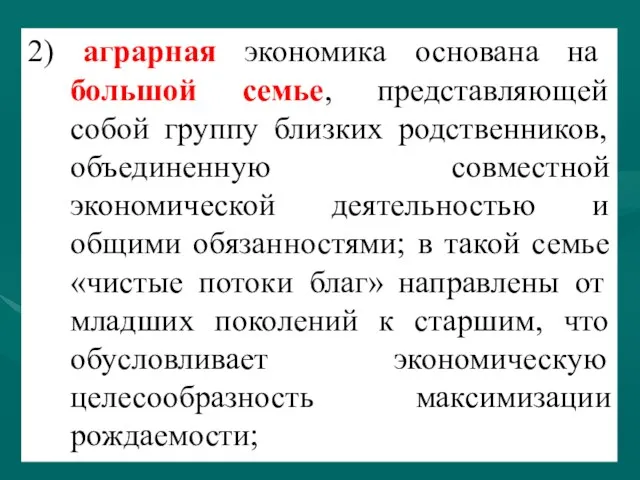 2) аграрная экономика основана на большой семье, представляющей собой группу близких родственников, объединенную совместной экономической деятельностью и общими обязанностями; в такой семье «чистые потоки благ» направлены от младших поколений к старшим, что обусловливает экономическую целесообразность максимизации рождаемости;